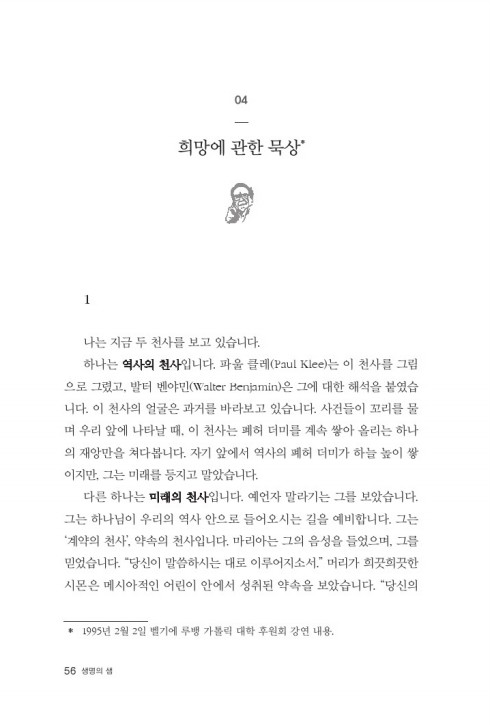 04

—

희망에 관한 묵상*

1

나는 지금 두 천사를 보고 있습니다.

하나는 역사의 천사입니다. 파울 클레(Paul Klee)는 이 천사를 그림으로 그렸고, 발터 벤야민(Walter Benjamin)은 그에 대한 해석을 붙였습니다. 이 천사의 얼굴은 과거를 바라보고 있습니다. 사건들이 꼬리를 물며 우리 앞에 나타날 때, 이 천사는 폐허 더미를 계속 쌓아 올리는 하나의 재앙만을 쳐다봅니다. 자기 앞에서 역사의 폐허 더미가 하늘 높이 쌓이지만, 그는 미래를 등지고 말았습니다.

다른 하나는 미래의 천사입니다. 예언자 말라기는 그를 보았습니다. 그는 하나님이 우리의 역사 안으로 들어오시는 길을 예비합니다. 그는 '계약의 천사', 약속의 천사입니다. 마리아는 그의 음성을 들었으며, 그를 믿었습니다. "당신이 말씀하시는 대로 이루어지소서." 머리가 희끗희끗한 시몬은 메시아적인 어린이 안에서 성취된 약속을 보았습니다. "당신의

* 1995년 2월 2일 벨기에 루뱅 가톨릭 대학 후원회 강연 내용.

56 생명의 샘